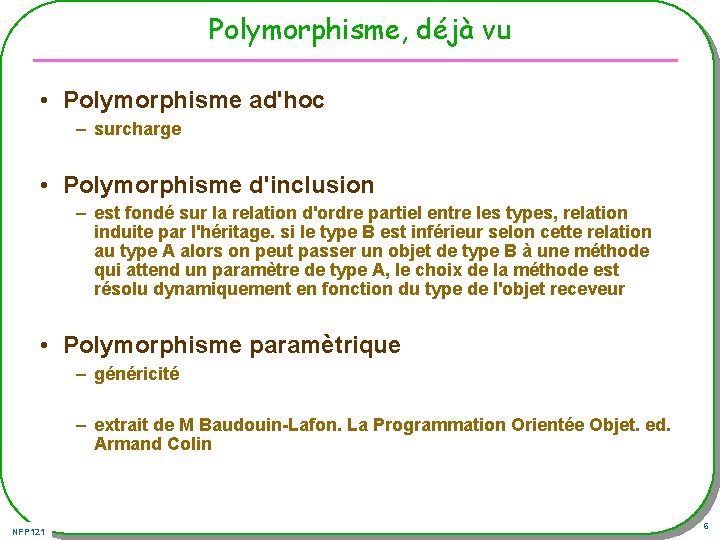 Polymorphisme, déjà vu

• Polymorphisme ad'hoc
– surcharge

• Polymorphisme d'inclusion
– est fondé sur la relation d'ordre partiel entre les types, relation induite par l'héritage. si le type B est inférieur selon cette relation au type A alors on peut passer un objet de type B à une méthode qui attend un paramètre de type A, le choix de la méthode est résolu dynamiquement en fonction du type de l'objet receveur

• Polymorphisme paramètrique
– généricité

– extrait de M Baudouin-Lafon. La Programmation Orientée Objet. ed. Armand Colin

NFP121

6